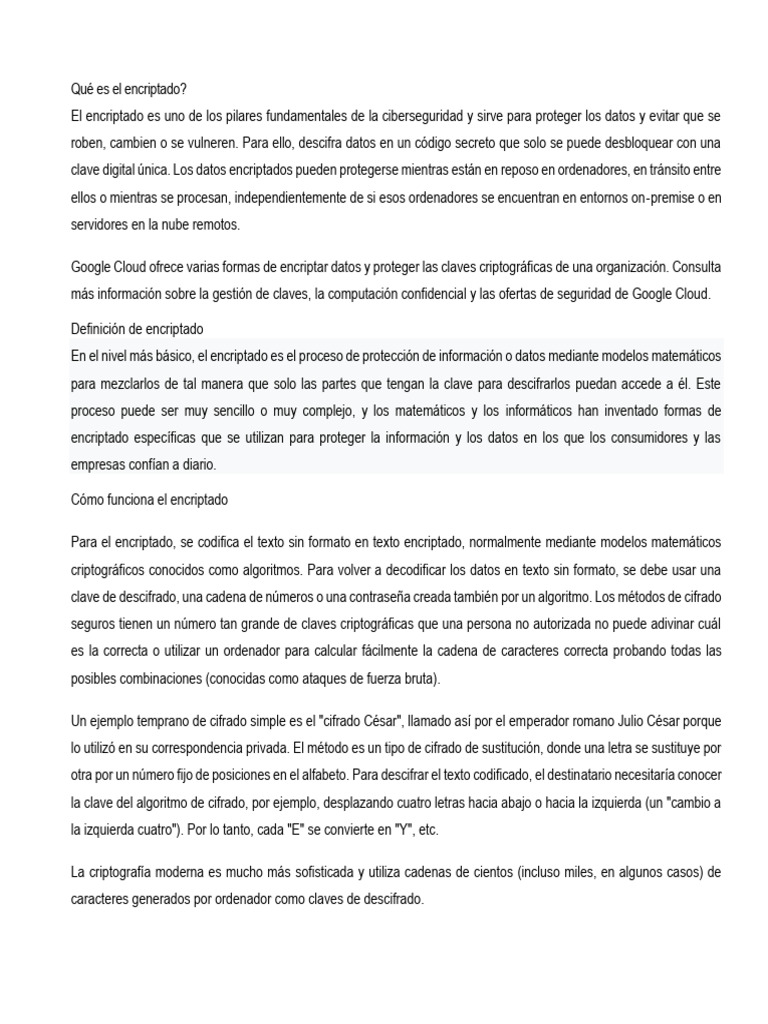 Qué es el encriptado?
El encriptado es uno de los pilares fundamentales de la ciberseguridad y sirve para proteger los datos y evitar que se roben, cambien o se vulneren. Para ello, descifra datos en un código secreto que solo se puede desbloquear con una clave digital única. Los datos encriptados pueden protegerse mientras están en reposo en ordenadores, en tránsito entre ellos o mientras se procesan, independientemente de si esos ordenadores se encuentran en entornos on-premise o en servidores en la nube remotos.

Google Cloud ofrece varias formas de encriptar datos y proteger las claves criptográficas de una organización. Consulta más información sobre la gestión de claves, la computación confidencial y las ofertas de seguridad de Google Cloud.

Definición de encriptado
En el nivel más básico, el encriptado es el proceso de protección de información o datos mediante modelos matemáticos para mezclarlos de tal manera que solo las partes que tengan la clave para descifrarlos puedan accede a él. Este proceso puede ser muy sencillo o muy complejo, y los matemáticos y los informáticos han inventado formas de encriptado específicas que se utilizan para proteger la información y los datos en los que los consumidores y las empresas confían a diario.

Cómo funciona el encriptado

Para el encriptado, se codifica el texto sin formato en texto encriptado, normalmente mediante modelos matemáticos criptográficos conocidos como algoritmos. Para volver a decodificar los datos en texto sin formato, se debe usar una clave de descifrado, una cadena de números o una contraseña creada también por un algoritmo. Los métodos de cifrado seguros tienen un número tan grande de claves criptográficas que una persona no autorizada no puede adivinar cuál es la correcta o utilizar un ordenador para calcular fácilmente la cadena de caracteres correcta probando todas las posibles combinaciones (conocidas como ataques de fuerza bruta).

Un ejemplo temprano de cifrado simple es el "cifrado César", llamado así por el emperador romano Julio César porque lo utilizó en su correspondencia privada. El método es un tipo de cifrado de sustitución, donde una letra se sustituye por otra por un número fijo de posiciones en el alfabeto. Para descifrar el texto codificado, el destinatario necesitaría conocer la clave del algoritmo de cifrado, por ejemplo, desplazando cuatro letras hacia abajo o hacia la izquierda (un "cambio a la izquierda cuatro"). Por lo tanto, cada "E" se convierte en "Y", etc.

La criptografía moderna es mucho más sofisticada y utiliza cadenas de cientos (incluso miles, en algunos casos) de caracteres generados por ordenador como claves de descifrado.